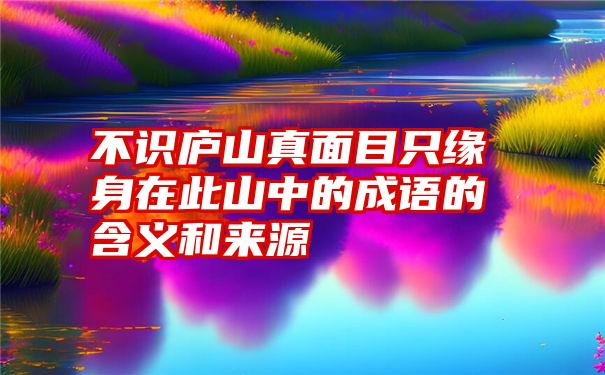 不识庐山真面目只缘身在此山中的成语的含义和来源